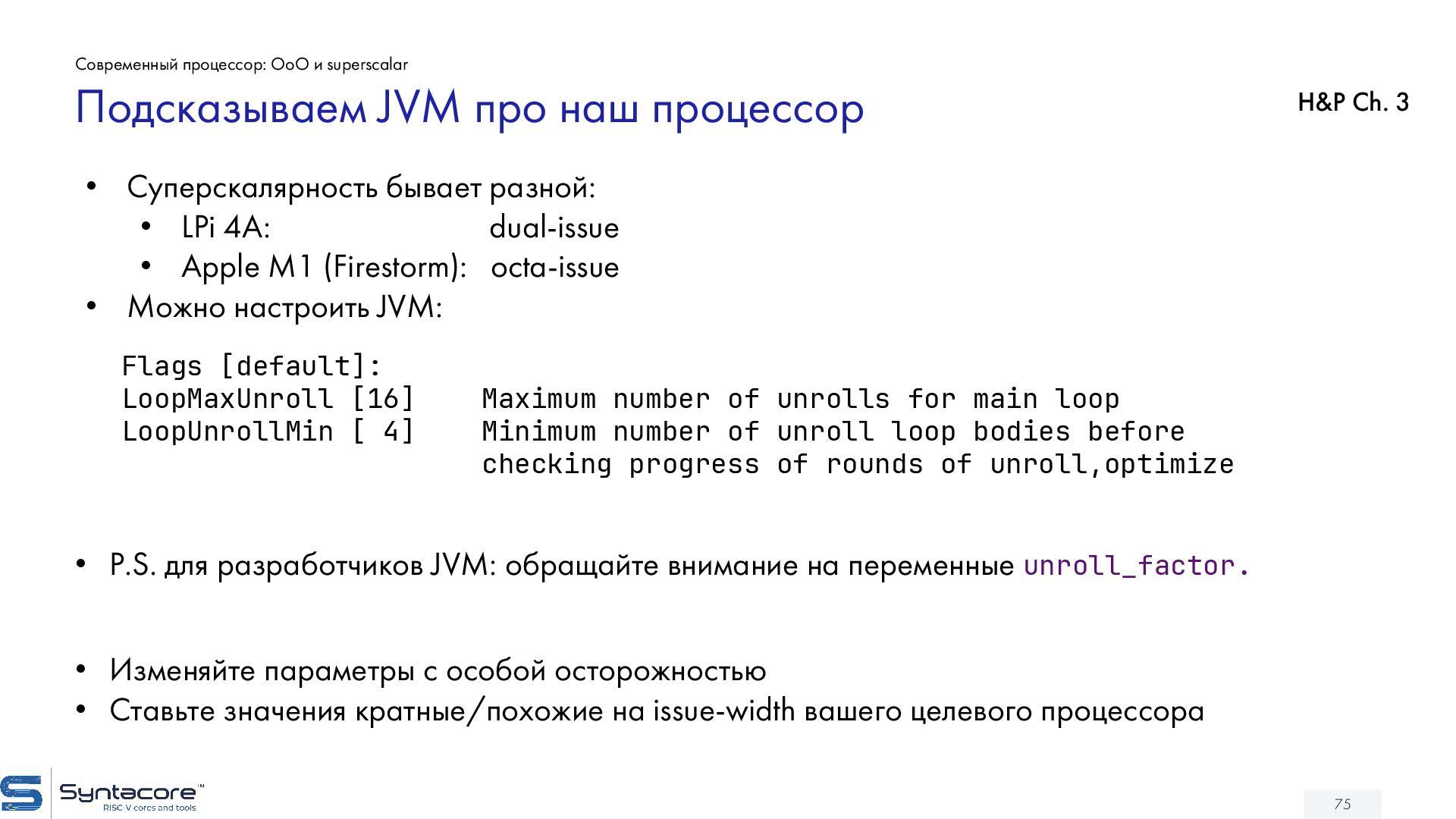 Современный процессор: OoO и superscalar

Подсказываем JVM про наш процессор

H&P Ch. 3

• Суперскалярность бывает разной:
  • LPi 4A: dual-issue
  • Apple M1 (Firestorm): octa-issue
• Можно настроить JVM:

Flags [default]:
LoopMaxUnroll [16]    Maximum number of unrolls for main loop
LoopUnrollMin [ 4]    Minimum number of unroll loop bodies before
                      checking progress of rounds of unroll,optimize

• P.S. для разработчиков JVM: обращайте внимание на переменные unroll_factor.

• Изменяйте параметры с особой осторожностью
• Ставьте значения кратные/похожие на issue-width вашего целевого процессора

Syntacore™
RISC V cores and tools

75